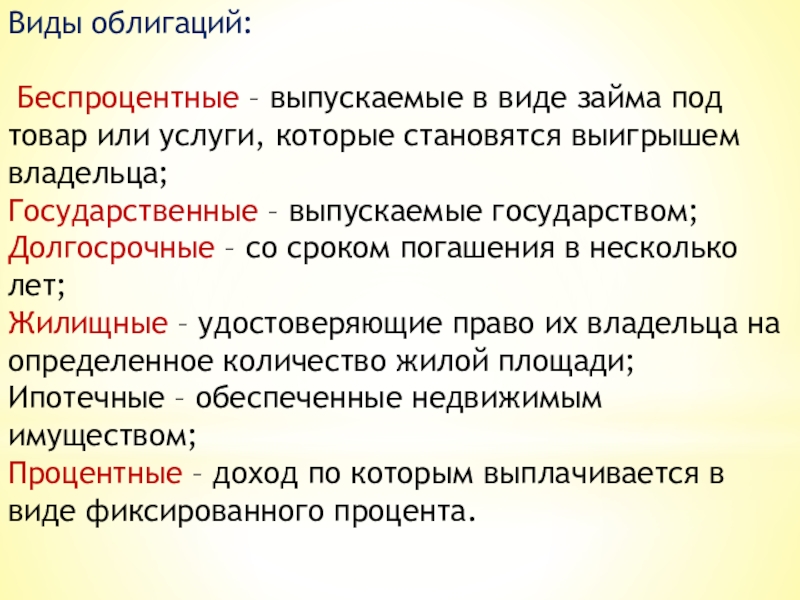 Виды облигаций:

Беспроцентные – выпускаемые в виде займа под товар или услуги, которые становятся выигрышем владельца;

Государственные – выпускаемые государством;

Долгосрочные – со сроком погашения в несколько лет;

Жилищные – удостоверяющие право их владельца на определенное количество жилой площади;

Ипотечные – обеспеченные недвижимым имуществом;

Процентные – доход по которым выплачивается в виде фиксированного процента.